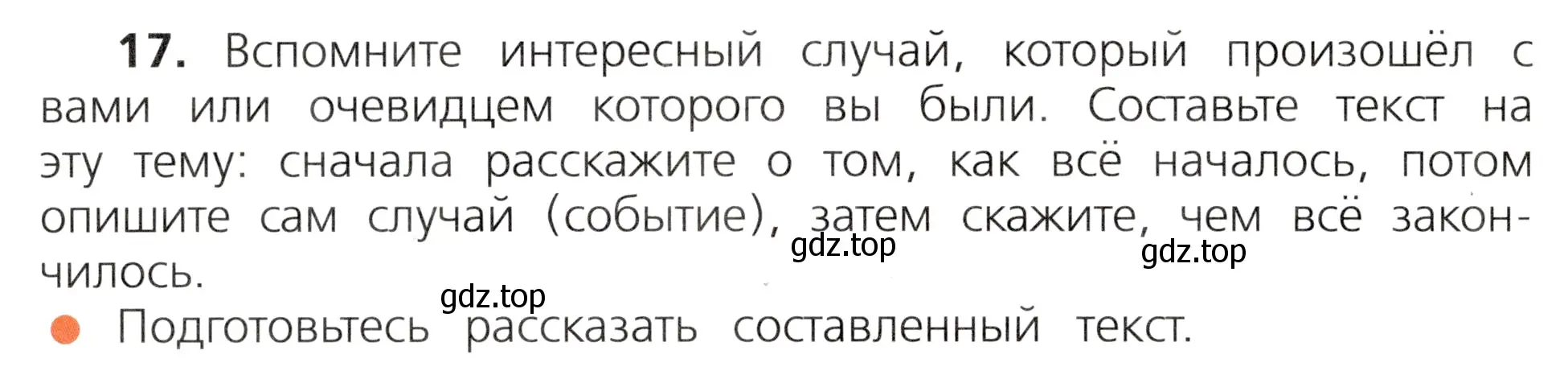 17. Вспомните интересный случай, который произошёл с вами или очевидцем которого вы были. Составьте текст на эту тему: сначала расскажите о том, как всё началось, потом опишите сам случай (событие), затем скажите, чем всё закончилось.

gdz.top gdz.top gdz.top

Подготовьтесь рассказать составленный текст.